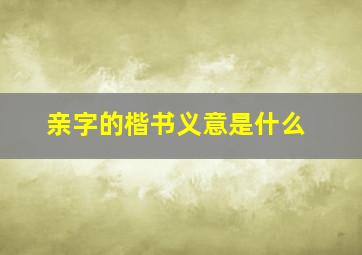 亲字的楷书义意是什么